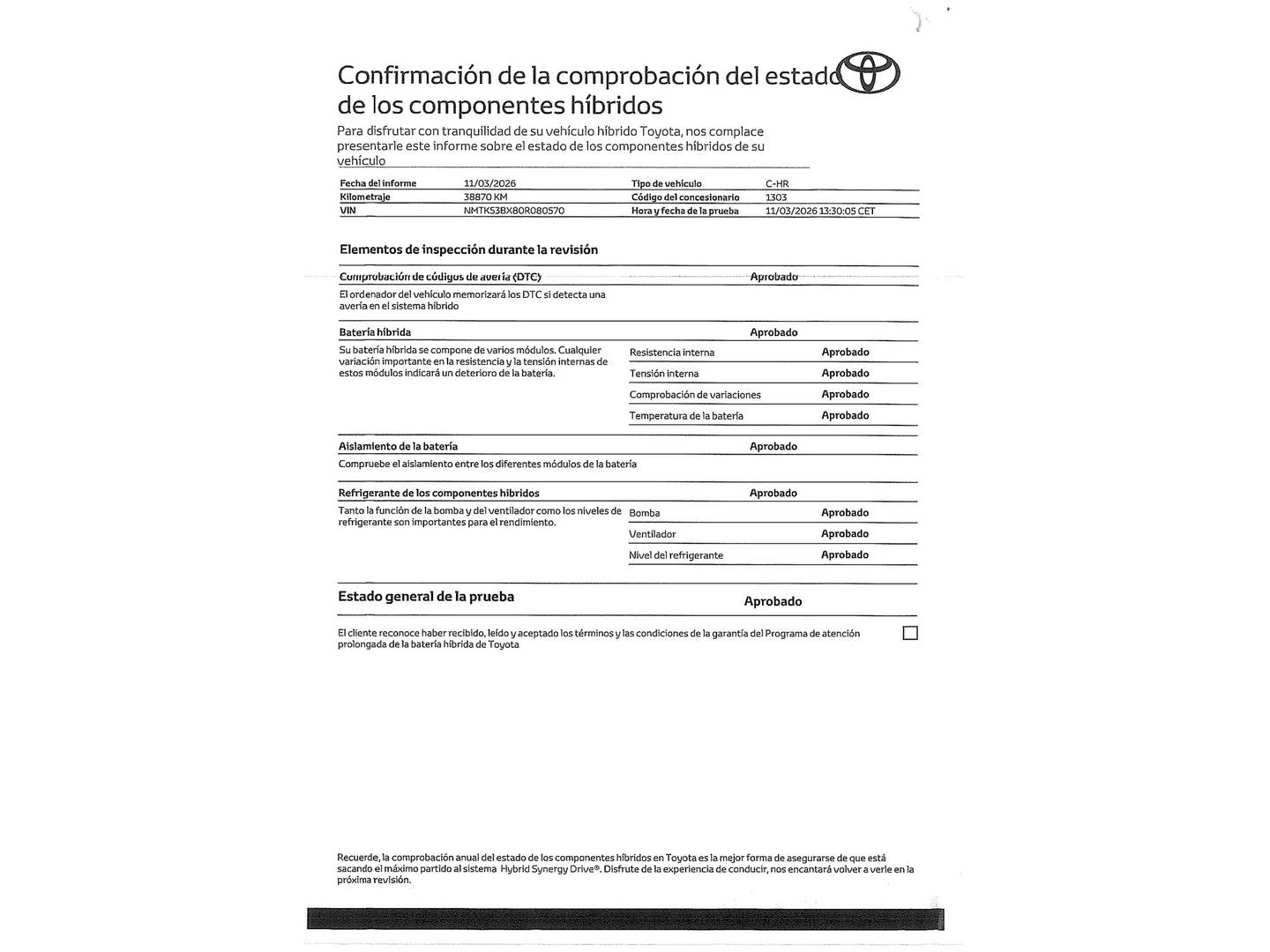 Confirmación de la comprobación del estado de los componentes híbridos

Para disfrutar con tranquilidad de su vehículo híbrido Toyota, nos complace presentarle este informe sobre el estado de los componentes híbridos de su vehículo

| Fecha del informe | 11/03/2026 | Tipo de vehículo | C-HR |
|---|---|---|---|
| Kilometraje | 38870 KM | Código del concesionario | 1303 |
| VIN | NMTK53BX80R080570 | Hora y fecha de la prueba | 11/03/2026 13:30:05 CET |

Elementos de inspección durante la revisión

Comprobación de códigos de avería (DTC) Aprobado

El ordenador del vehículo memorizará los DTC si detecta una avería en el sistema híbrido

Batería híbrida Aprobado

Su batería híbrida se compone de varios módulos. Cualquier variación importante en la resistencia y la tensión internas de estos módulos indicará un deterioro de la batería.

| Resistencia interna | Aprobado |
|---|---|
| Tensión interna | Aprobado |
| Comprobación de variaciones | Aprobado |
| Temperatura de la batería | Aprobado |

Aislamiento de la batería Aprobado

Compruebe el aislamiento entre los diferentes módulos de la batería

Refrigerante de los componentes híbridos Aprobado

Tanto la función de la bomba y del ventilador como los niveles de refrigerante son importantes para el rendimiento.

| Bomba | Aprobado |
|---|---|
| Ventilador | Aprobado |
| Nivel del refrigerante | Aprobado |

Estado general de la prueba Aprobado

El cliente reconoce haber recibido, leído y aceptado los términos y las condiciones de la garantía del Programa de atención prolongada de la batería híbrida de Toyota

Recuerde, la comprobación anual del estado de los componentes híbridos en Toyota es la mejor forma de asegurarse de que está sacando el máximo partido al sistema Hybrid Synergy Drive®. Disfrute de la experiencia de conducir, nos encantará volver a verle en la próxima revisión.